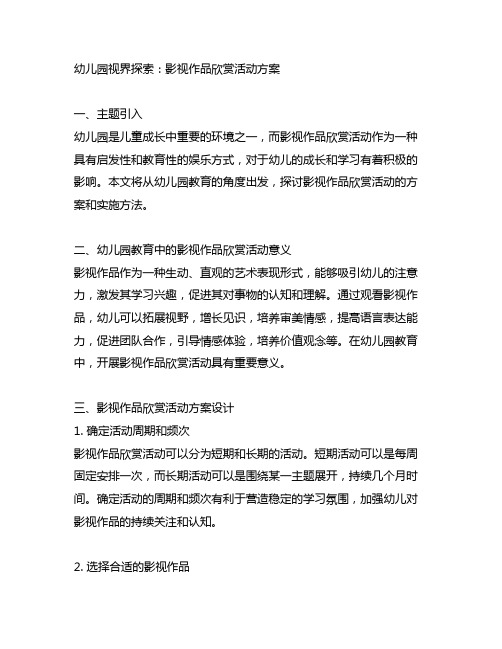 幼儿园视界探索：影视作品欣赏活动方案

一、主题引入
幼儿园是儿童成长中重要的环境之一，而影视作品欣赏活动作为一种具有启发性和教育性的娱乐方式，对于幼儿的成长和学习有着积极的影响。本文将从幼儿园教育的角度出发，探讨影视作品欣赏活动的方案和实施方法。

二、幼儿园教育中的影视作品欣赏活动意义
影视作品作为一种生动、直观的艺术表现形式，能够吸引幼儿的注意力，激发其学习兴趣，促进其对事物的认知和理解。通过观看影视作品，幼儿可以拓展视野，增长见识，培养审美情感，提高语言表达能力，促进团队合作，引导情感体验，培养价值观念等。在幼儿园教育中，开展影视作品欣赏活动具有重要意义。

三、影视作品欣赏活动方案设计
1. 确定活动周期和频次
影视作品欣赏活动可以分为短期和长期的活动。短期活动可以是每周固定安排一次，而长期活动可以是围绕某一主题展开，持续几个月时间。确定活动的周期和频次有利于营造稳定的学习氛围，加强幼儿对影视作品的持续关注和认知。

2. 选择合适的影视作品